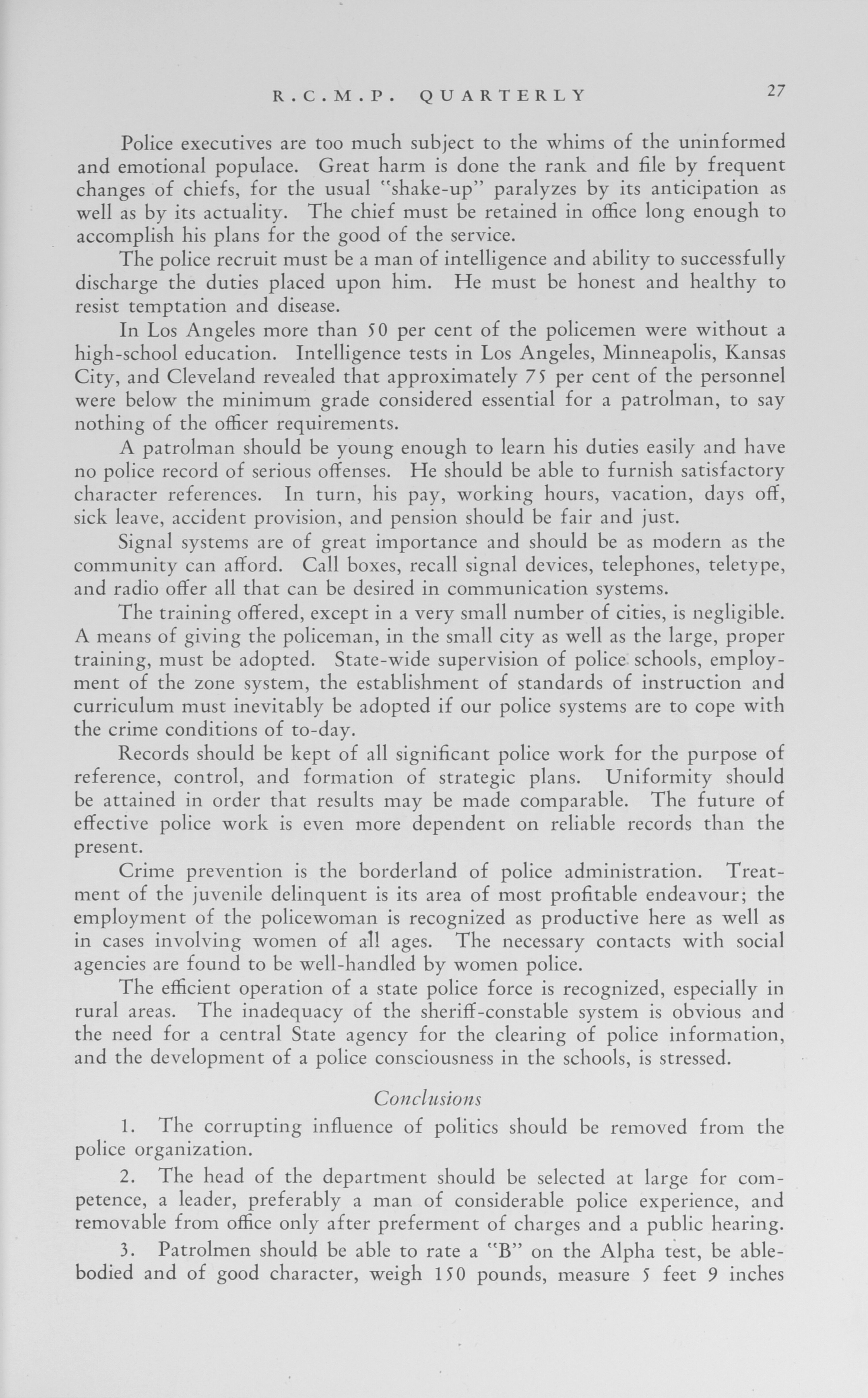 R.C.M.P. QUARTERLY 27

Police executives are too much subject to the whims of the uninformed and emotional populace. Great harm is done the rank and file by frequent changes of chiefs, for the usual "shake-up" paralyzes by its anticipation as well as by its actuality. The chief must be retained in office long enough to accomplish his plans for the good of the service.

The police recruit must be a man of intelligence and ability to successfully discharge the duties placed upon him. He must be honest and healthy to resist temptation and disease.

In Los Angeles more than 50 per cent of the policemen were without a high-school education. Intelligence tests in Los Angeles, Minneapolis, Kansas City, and Cleveland revealed that approximately 75 per cent of the personnel were below the minimum grade considered essential for a patrolman, to say nothing of the officer requirements.

A patrolman should be young enough to learn his duties easily and have no police record of serious offenses. He should be able to furnish satisfactory character references. In turn, his pay, working hours, vacation, days off, sick leave, accident provision, and pension should be fair and just.

Signal systems are of great importance and should be as modern as the community can afford. Call boxes, recall signal devices, telephones, teletype, and radio offer all that can be desired in communication systems.

The training offered, except in a very small number of cities, is negligible. A means of giving the policeman, in the small city as well as the large, proper training, must be adopted. State-wide supervision of police schools, employment of the zone system, the establishment of standards of instruction and curriculum must inevitably be adopted if our police systems are to cope with the crime conditions of to-day.

Records should be kept of all significant police work for the purpose of reference, control, and formation of strategic plans. Uniformity should be attained in order that results may be made comparable. The future of effective police work is even more dependent on reliable records than the present.

Crime prevention is the borderland of police administration. Treatment of the juvenile delinquent is its area of most profitable endeavour; the employment of the policewoman is recognized as productive here as well as in cases involving women of all ages. The necessary contacts with social agencies are found to be well-handled by women police.

The efficient operation of a state police force is recognized, especially in rural areas. The inadequacy of the sheriff-constable system is obvious and the need for a central State agency for the clearing of police information, and the development of a police consciousness in the schools, is stressed.

Conclusions

1. The corrupting influence of politics should be removed from the police organization.

2. The head of the department should be selected at large for competence, a leader, preferably a man of considerable police experience, and removable from office only after preferment of charges and a public hearing.

3. Patrolmen should be able to rate a "B" on the Alpha test, be able-bodied and of good character, weigh 150 pounds, measure 5 feet 9 inches